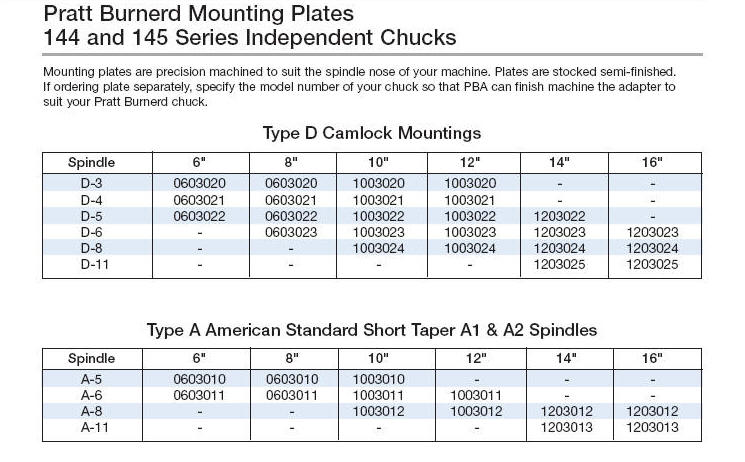 Pratt Burnerd Mounting Plates
144 and 145 Series Independent Chucks

Mounting plates are precision machined to suit the spindle nose of your machine. Plates are stocked semi-finished. If ordering plate separately, specify the model number of your chuck so that PBA can finish machine the adapter to suit your Pratt Burnerd chuck.

Type D Camlock Mountings

| Spindle | 6" | 8" | 10" | 12" | 14" | 16" |
|---|---|---|---|---|---|---|
| D-3 | 0603020 | 0603020 | 1003020 | 1003020 | - | - |
| D-4 | 0603021 | 0603021 | 1003021 | 1003021 | - | - |
| D-5 | 0603022 | 0603022 | 1003022 | 1003022 | 1203022 | - |
| D-6 | - | 0603023 | 1003023 | 1003023 | 1203023 | 1203023 |
| D-8 | - | - | 1003024 | 1003024 | 1203024 | 1203024 |
| D-11 | - | - | - | - | 1203025 | 1203025 |

Type A American Standard Short Taper A1 & A2 Spindles

| Spindle | 6" | 8" | 10" | 12" | 14" | 16" |
|---|---|---|---|---|---|---|
| A-5 | 0603010 | 0603010 | 1003010 | - | - | - |
| A-6 | 0603011 | 0603011 | 1003011 | 1003011 | - | - |
| A-8 | - | - | 1003012 | 1003012 | 1203012 | 1203012 |
| A-11 | - | - | - | - | 1203013 | 1203013 |